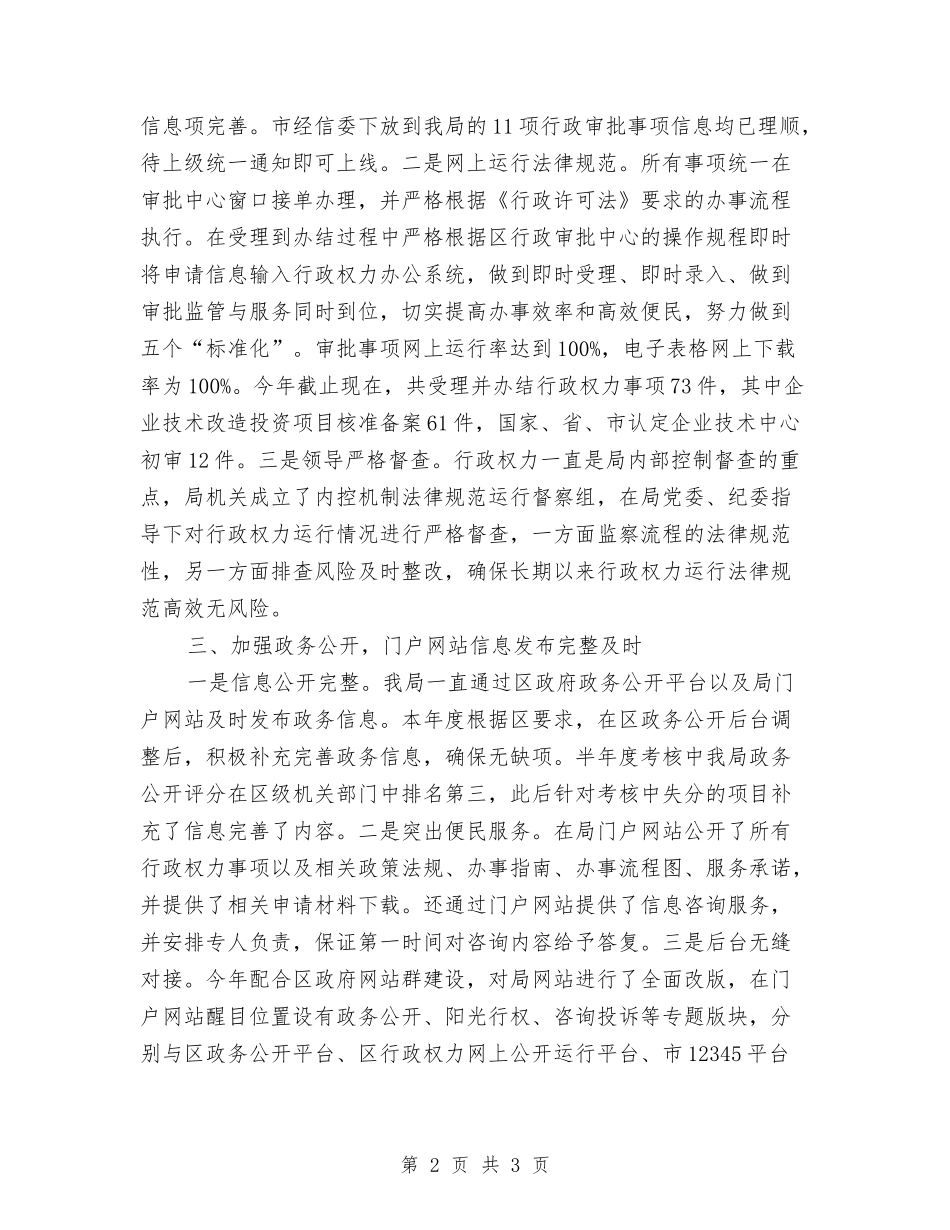 信息项完善。市经信委下放到我局的11项行政审批事项信息均已理顺，待上级统一通知即可上线。二是网上运行法律规范。所有事项统一在审批中心窗口接单办理，并严格根据《行政许可法》要求的办事流程执行。在受理到办结过程中严格根据区行政审批中心的操作规程即时将申请信息输入行政权力办公系统，做到即时受理、即时录入、做到审批监管与服务同时到位，切实提高办事效率和高效便民，努力做到五个“标准化”。审批事项网上运行率达到100%，电子表格网上下载率为100%。今年截止现在，共受理并办结行政权力事项73件，其中企业技术改造投资项目核准备案61件，国家、省、市认定企业技术中心初审12件。三是领导严格督查。行政权力一直是局内部控制督查的重点，局机关成立了内控机制法律规范运行督察组，在局党委、纪委指导下对行政权力运行情况进行严格督查，一方面监察流程的法律规范性，另一方面排查风险及时整改，确保长期以来行政权力运行法律规范高效无风险。

三、加强政务公开，门户网站信息发布完整及时

一是信息公开完整。我局一直通过区政府政务公开平台以及局门户网站及时发布政务信息。本年度根据区要求，在区政务公开后台调整后，积极补充完善政务信息，确保无缺项。半年度考核中我局政务公开评分在区级机关部门中排名第三，此后针对考核中失分的项目补充了信息完善了内容。二是突出便民服务。在局门户网站公开了所有行政权力事项以及相关政策法规、办事指南、办事流程图、服务承诺，并提供了相关申请材料下载。还通过门户网站提供了信息咨询服务，并安排专人负责，保证第一时间对咨询内容给予答复。三是后台无缝对接。今年配合区政府网站群建设，对局网站进行了全面改版，在门户网站醒目位置设有政务公开、阳光行权、咨询投诉等专题版块，分别与区政务公开平台、区行政权力网上公开运行平台、市12345平台

第 2 页 共 3 页